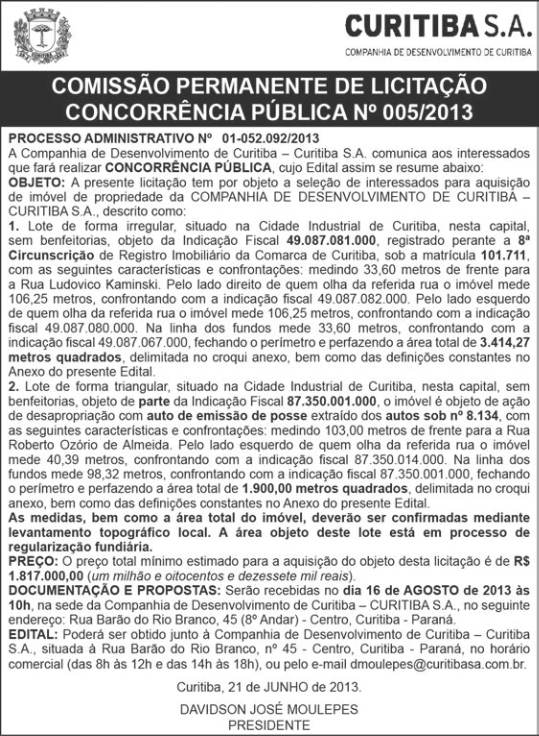 CURITIBA S.A.
COMPANHIA DE DESENVOLVIMENTO DE CURITIBA

COMISSÃO PERMANENTE DE LICITAÇÃO
CONCORRÊNCIA PÚBLICA Nº 005/2013

PROCESSO ADMINISTRATIVO Nº 01-052.092/2013
A Companhia de Desenvolvimento de Curitiba – Curitiba S.A. comunica aos interessados que fará realizar CONCORRÊNCIA PÚBLICA, cujo Edital assim se resume abaixo:
OBJETO: A presente licitação tem por objeto a seleção de interessados para aquisição de imóvel de propriedade da COMPANHIA DE DESENVOLVIMENTO DE CURITIBA – CURITIBA S.A., descrito como:
1. Lote de forma irregular, situado na Cidade Industrial de Curitiba, nesta capital, sem benfeitorias, objeto da Indicação Fiscal 49.087.081.000, registrado perante a 8ª Circunscrição de Registro Imobiliário da Comarca de Curitiba, sob a matrícula 101.711, com as seguintes características e confrontações: medindo 33,60 metros de frente para a Rua Ludovico Kaminski. Pelo lado direito de quem olha da referida rua o imóvel mede 106,25 metros, confrontando com a indicação fiscal 49.087.082.000. Pelo lado esquerdo de quem olha da referida rua o imóvel mede 106,25 metros, confrontando com a indicação fiscal 49.087.080.000. Na linha dos fundos mede 33,60 metros, confrontando com a indicação fiscal 49.087.067.000, fechando o perímetro e perfazendo a área total de 3.414,27 metros quadrados, delimitada no croqui anexo, bem como das definições constantes no Anexo do presente Edital.
2. Lote de forma triangular, situado na Cidade Industrial de Curitiba, nesta capital, sem benfeitorias, objeto de parte da Indicação Fiscal 87.350.001.000, o imóvel é objeto de ação de desapropriação com auto de emissão de posse extraído dos autos sob nº 8.134, com as seguintes características e confrontações: medindo 103,00 metros de frente para a Rua Roberto Ozório de Almeida. Pelo lado esquerdo de quem olha da referida rua o imóvel mede 40,39 metros, confrontando com a indicação fiscal 87.350.014.000. Na linha dos fundos mede 98,32 metros, confrontando com a indicação fiscal 87.350.001.000, fechando o perímetro e perfazendo a área total de 1.900,00 metros quadrados, delimitada no croqui anexo, bem como das definições constantes no Anexo do presente Edital.
As medidas, bem como a área total do imóvel, deverão ser confirmadas mediante levantamento topográfico local. A área objeto deste lote está em processo de regularização fundiária.
PREÇO: O preço total mínimo estimado para a aquisição do objeto desta licitação é de R$ 1.817.000,00 (um milhão e oitocentos e dezessete mil reais).
DOCUMENTAÇÃO E PROPOSTAS: Serão recebidas no dia 16 de AGOSTO de 2013 às 10h, na sede da Companhia de Desenvolvimento de Curitiba – CURITIBA S.A., no seguinte endereço: Rua Barão do Rio Branco, 45 (8º Andar) - Centro, Curitiba - Paraná.
EDITAL: Poderá ser obtido junto à Companhia de Desenvolvimento de Curitiba – Curitiba S.A., situada à Rua Barão do Rio Branco, nº 45 - Centro, Curitiba - Paraná, no horário comercial (das 8h às 12h e das 14h às 18h), ou pelo e-mail dmoulepes@curitibasa.com.br.

Curitiba, 21 de JUNHO de 2013.

DAVIDSON JOSÉ MOULEPES
PRESIDENTE